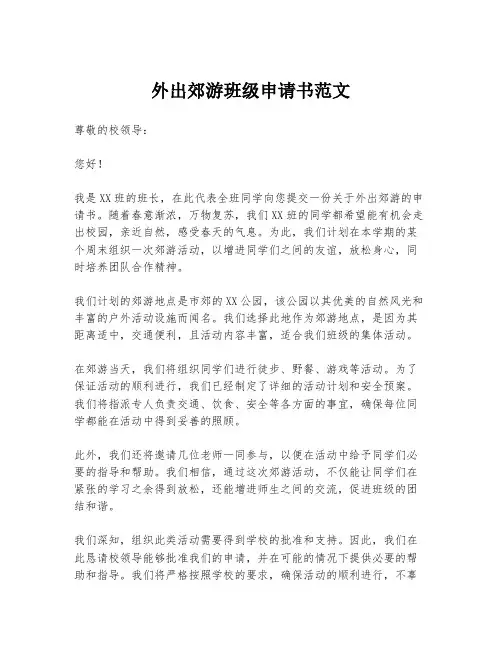 外出郊游班级申请书范文

尊敬的校领导：

您好！

我是XX班的班长，在此代表全班同学向您提交一份关于外出郊游的申请书。随着春意渐浓，万物复苏，我们XX班的同学都希望能有机会走出校园，亲近自然，感受春天的气息。为此，我们计划在本学期的某个周末组织一次郊游活动，以增进同学们之间的友谊，放松身心，同时培养团队合作精神。

我们计划的郊游地点是市郊的XX公园，该公园以其优美的自然风光和丰富的户外活动设施而闻名。我们选择此地作为郊游地点，是因为其距离适中，交通便利，且活动内容丰富，适合我们班级的集体活动。

在郊游当天，我们将组织同学们进行徒步、野餐、游戏等活动。为了保证活动的顺利进行，我们已经制定了详细的活动计划和安全预案。我们将指派专人负责交通、饮食、安全等各方面的事宜，确保每位同学都能在活动中得到妥善的照顾。

此外，我们还将邀请几位老师一同参与，以便在活动中给予同学们必要的指导和帮助。我们相信，通过这次郊游活动，不仅能让同学们在紧张的学习之余得到放松，还能增进师生之间的交流，促进班级的团结和谐。

我们深知，组织此类活动需要得到学校的批准和支持。因此，我们在此恳请校领导能够批准我们的申请，并在可能的情况下提供必要的帮助和指导。我们将严格按照学校的要求，确保活动的顺利进行，不辜